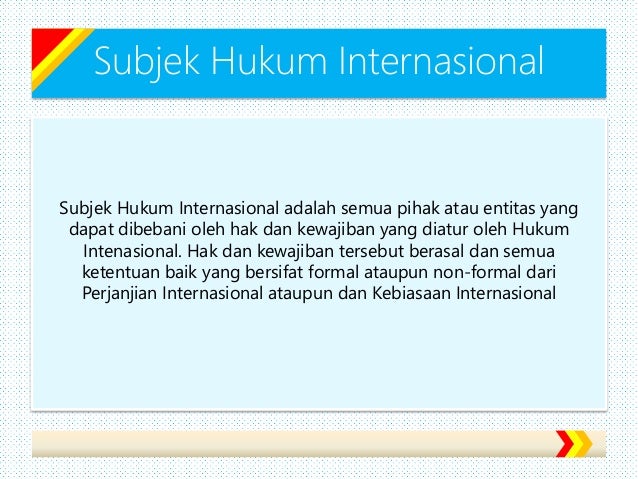 Subjek Hukum Internasional

Subjek Hukum Internasional adalah semua pihak atau entitas yang dapat dibebani oleh hak dan kewajiban yang diatur oleh Hukum Intenasional. Hak dan kewajiban tersebut berasal dan semua ketentuan baik yang bersifat formal ataupun non-formal dari Perjanjian Internasional ataupun dan Kebiasaan Internasional